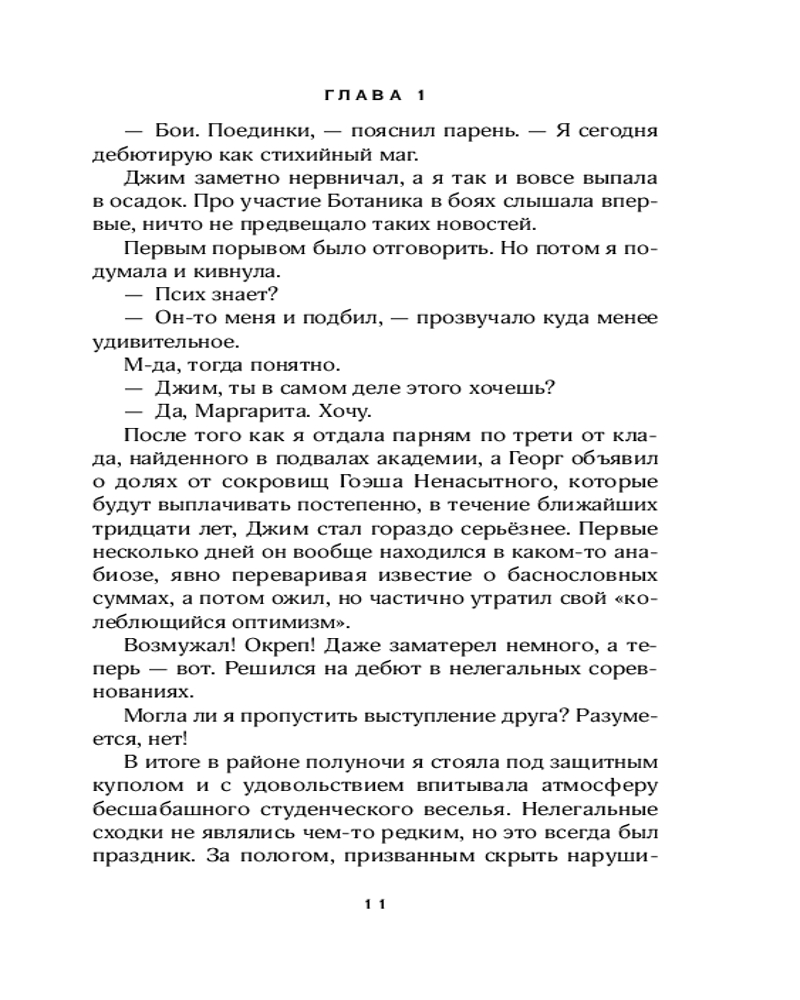 ГЛАВА 1

— Бои. Поединки, — пояснил парень. — Я сегодня дебютирую как стихийный маг.

Джим заметно нервничал, а я так и вовсе выпала в осадок. Про участие Ботаника в боях слышала впервые, ничто не предвещало таких новостей.

Первым порывом было отговорить. Но потом я подумала и кивнула.

— Псих знает?

— Он-то меня и подбил, — прозвучало куда менее удивительное.

М-да, тогда понятно.

— Джим, ты в самом деле этого хочешь?

— Да, Маргарита. Хочу.

После того как я отдала парням по трети от клада, найденного в подвалах академии, а Георг объявил о долях от сокровищ Гоэша Ненасытного, которые будут выплачивать постепенно, в течение ближайших тридцати лет, Джим стал гораздо серьёзнее. Первые несколько дней он вообще находился в каком-то анабиозе, явно переваривая известие о баснословных суммах, а потом ожил, но частично утратил свой «колеблющийся оптимизм».

Возмужал! Окреп! Даже заматерел немного, а теперь — вот. Решился на дебют в нелегальных соревнованиях.

Могла ли я пропустить выступление друга? Разумеется, нет!

В итоге в районе полуночи я стояла под защитным куполом и с удовольствием впитывала атмосферу бесшабашного студенческого веселья. Нелегальные сходки не являлись чем-то редким, но это всегда был праздник. За пологом, призванным скрыть наруши-

11